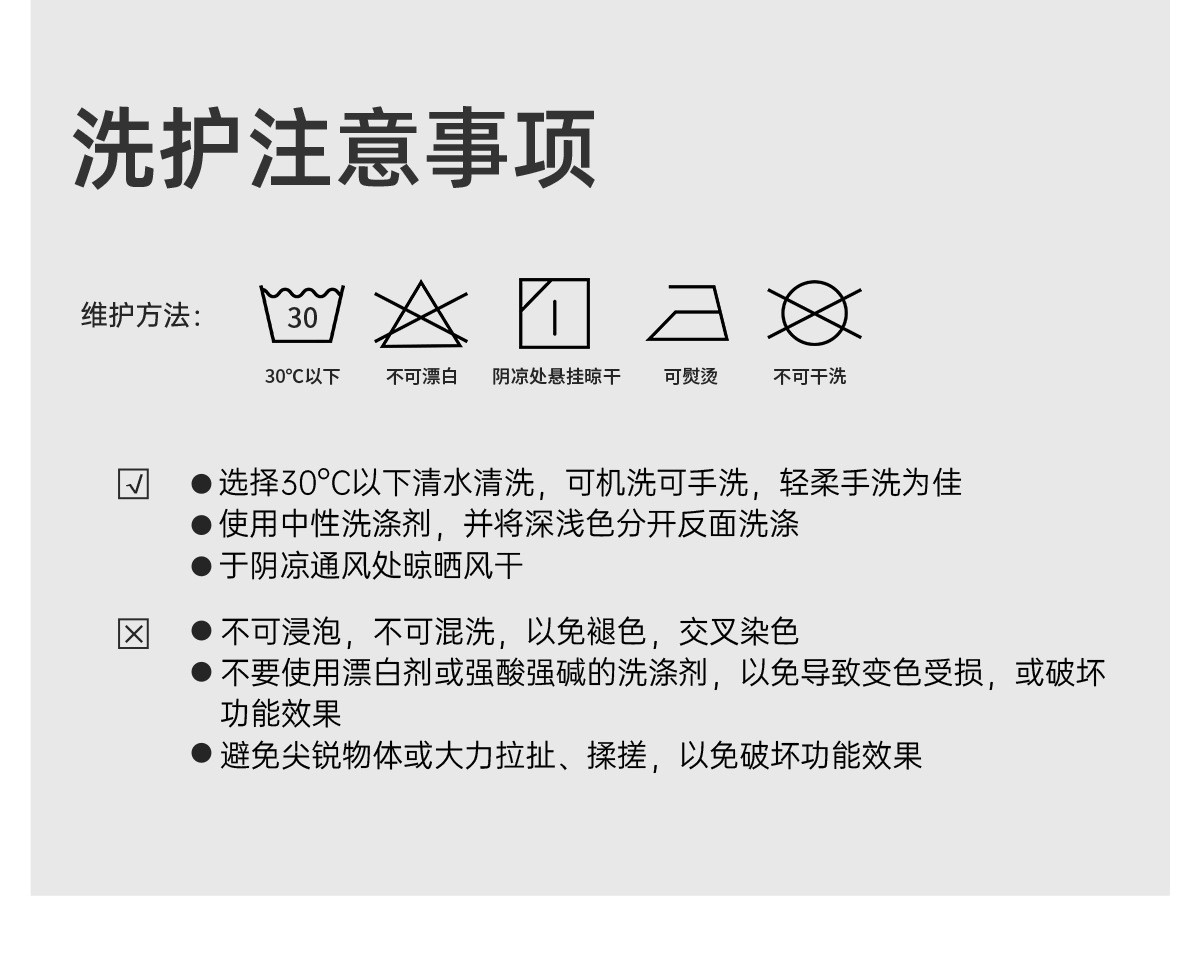 洗护注意事项

维护方法：

30

30°C以下 不可漂白 阴凉处悬挂晾干 可熨烫 不可干洗

☑ • 选择30°C以下清水清洗，可机洗可手洗，轻柔手洗为佳
• 使用中性洗涤剂，并将深浅色分开反面洗涤
• 于阴凉通风处晾晒风干

☒ • 不可浸泡，不可混洗，以免褪色，交叉染色
• 不要使用漂白剂或强酸强碱的洗涤剂，以免导致变色受损，或破坏功能效果
• 避免尖锐物体或大力拉扯、揉搓，以免破坏功能效果